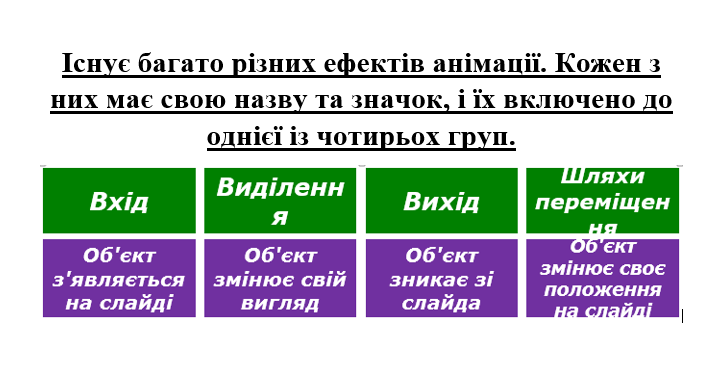 Існує багато різних ефектів анімації. Кожен з них має свою назву та значок, і їх включено до однієї із чотирьох груп.

| Вхід | Виділення | Вихід | Шляхи переміщення |
|---|---|---|---|
| Об'єкт з'являється на слайді | Об'єкт змінює свій вигляд | Об'єкт зникає зі слайда | Об'єкт змінює своє положення на слайді |